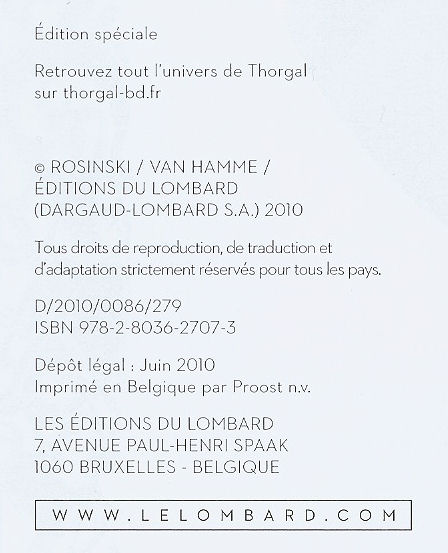 Édition spéciale

Retrouvez tout l'univers de Thorgal sur thorgal-bd.fr

© ROSINSKI / VAN HAMME / ÉDITIONS DU LOMBARD (DARGAUD-LOMBARD S.A.) 2010

Tous droits de reproduction, de traduction et d'adaptation strictement réservés pour tous les pays.

D/2010/0086/279
ISBN 978-2-8036-2707-3

Dépôt légal : Juin 2010
Imprimé en Belgique par Proost n.v.

LES ÉDITIONS DU LOMBARD
7, AVENUE PAUL-HENRI SPAAK
1060 BRUXELLES - BELGIQUE

WWW.LELOMBARD.COM